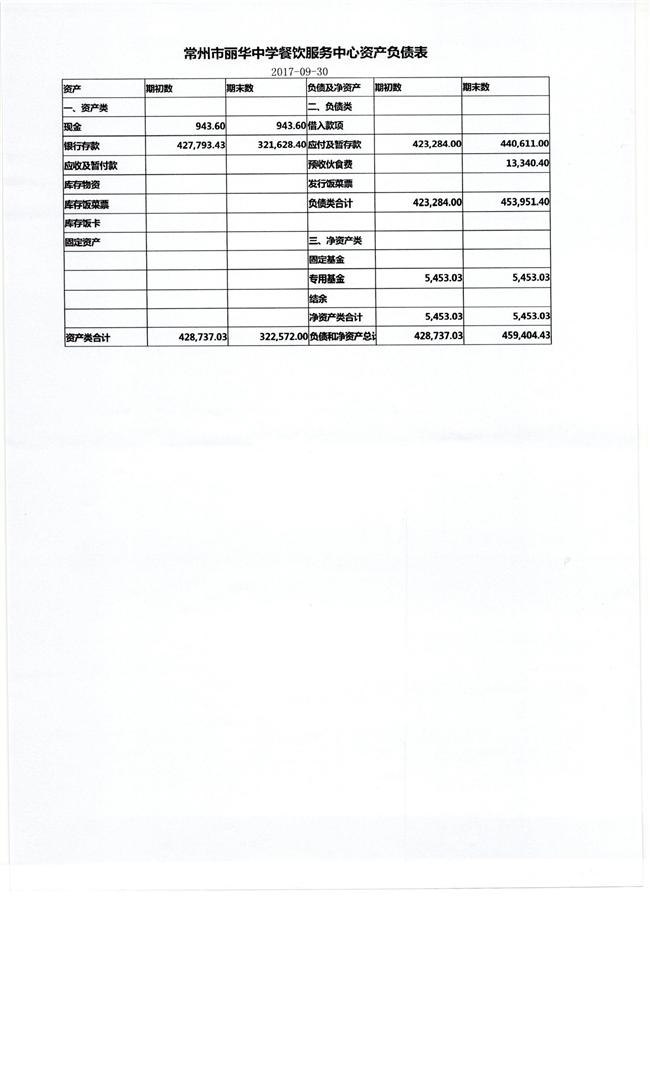 常州市丽华中学餐饮服务中心资产负债表

2017-09-30

| 资产 | 期初数 | 期末数 | 负债及净资产 | 期初数 | 期末数 |
|---|---|---|---|---|---|
| 一、资产类 | | | 二、负债类 | | |
| 现金 | 943.60 | 943.60 | 借入款项 | | |
| 银行存款 | 427,793.43 | 321,628.40 | 应付及暂存款 | 423,284.00 | 440,611.00 |
| 应收及暂付款 | | | 预收伙食费 | | 13,340.40 |
| 库存物资 | | | 发行饭菜票 | | |
| 库存饭菜票 | | | 负债类合计 | 423,284.00 | 453,951.40 |
| 库存饭卡 | | | | | |
| 固定资产 | | | 三、净资产类 | | |
| | | | 固定基金 | | |
| | | | 专用基金 | 5,453.03 | 5,453.03 |
| | | | 结余 | | |
| | | | 净资产类合计 | 5,453.03 | 5,453.03 |
| 资产类合计 | 428,737.03 | 322,572.00 | 负债和净资产总计 | 428,737.03 | 459,404.43 |